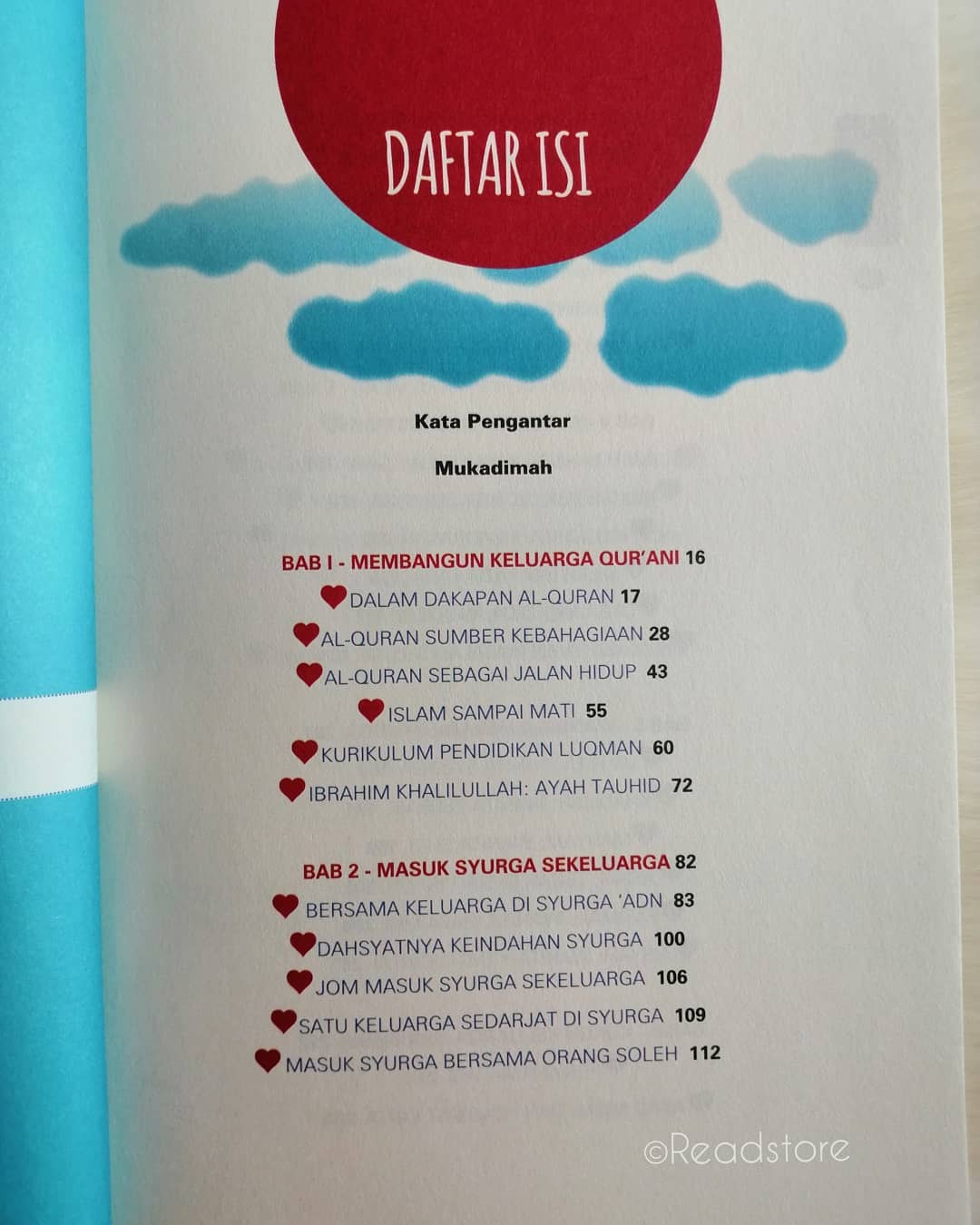 DAFTAR ISI

Kata Pengantar

Mukadimah

BAB I - MEMBANGUN KELUARGA QUR'ANI 16

DALAM DAKAPAN AL-QURAN 17

AL-QURAN SUMBER KEBAHAGIAAN 28

AL-QURAN SEBAGAI JALAN HIDUP 43

ISLAM SAMPAI MATI 55

KURIKULUM PENDIDIKAN LUQMAN 60

IBRAHIM KHALILULLAH: AYAH TAUHID 72

BAB 2 - MASUK SYURGA SEKELUARGA 82

BERSAMA KELUARGA DI SYURGA 'ADN 83

DAHSYATNYA KEINDAHAN SYURGA 100

JOM MASUK SYURGA SEKELUARGA 106

SATU KELUARGA SEDARJAT DI SYURGA 109

MASUK SYURGA BERSAMA ORANG SOLEH 112

©Readstore